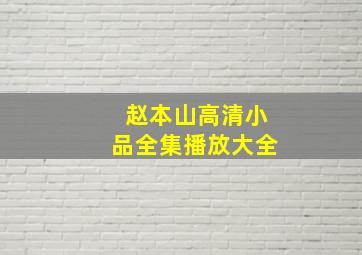 赵本山高清小品全集播放大全